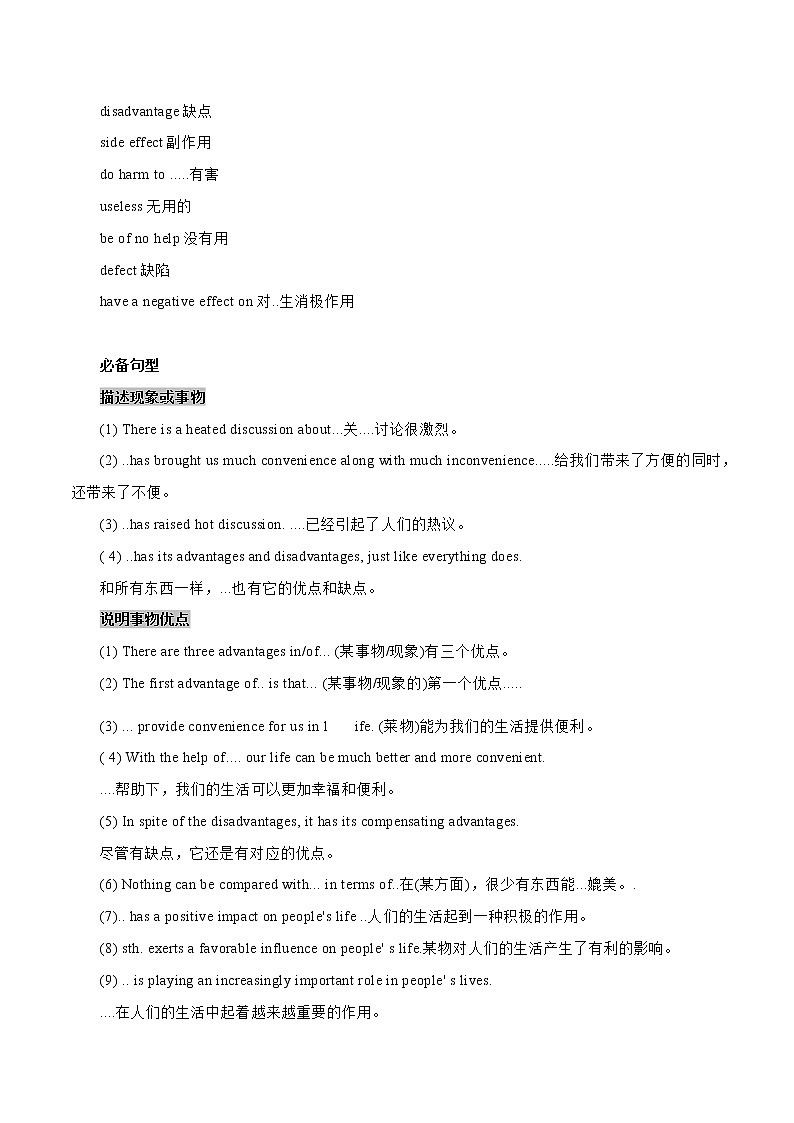 disadvantage 缺点

side effect 副作用

do harm to .....有害

useless 无用的

be of no help 没有用

defect 缺陷

have a negative effect on 对..生消极作用

必备句型

描述现象或事物

(1) There is a heated discussion about...关....讨论很激烈。

(2) ..has brought us much convenience along with much inconvenience.....给我们带来了方便的同时，还带来了不便。

(3) ..has raised hot discussion. ....已经引起了人们的热议。

( 4) ..has its advantages and disadvantages, just like everything does.

和所有东西一样，...也有它的优点和缺点。

说明事物优点

(1) There are three advantages in/of... (某事物/现象)有三个优点。

(2) The first advantage of.. is that... (某事物/现象的)第一个优点.....

(3) ... provide convenience for us in l ife. (莱物)能为我们的生活提供便利。

( 4) With the help of.... our life can be much better and more convenient.

....帮助下，我们的生活可以更加幸福和便利。

(5) In spite of the disadvantages, it has its compensating advantages.

尽管有缺点，它还是有对应的优点。

(6) Nothing can be compared with... in terms of..在(某方面)，很少有东西能...媲美。.

(7).. has a positive impact on people's life ..人们的生活起到一种积极的作用。

(8) sth. exerts a favorable influence on people' s life.某物对人们的生活产生了有利的影响。

(9) .. is playing an increasingly important role in people' s lives.

....在人们的生活中起着越来越重要的作用。